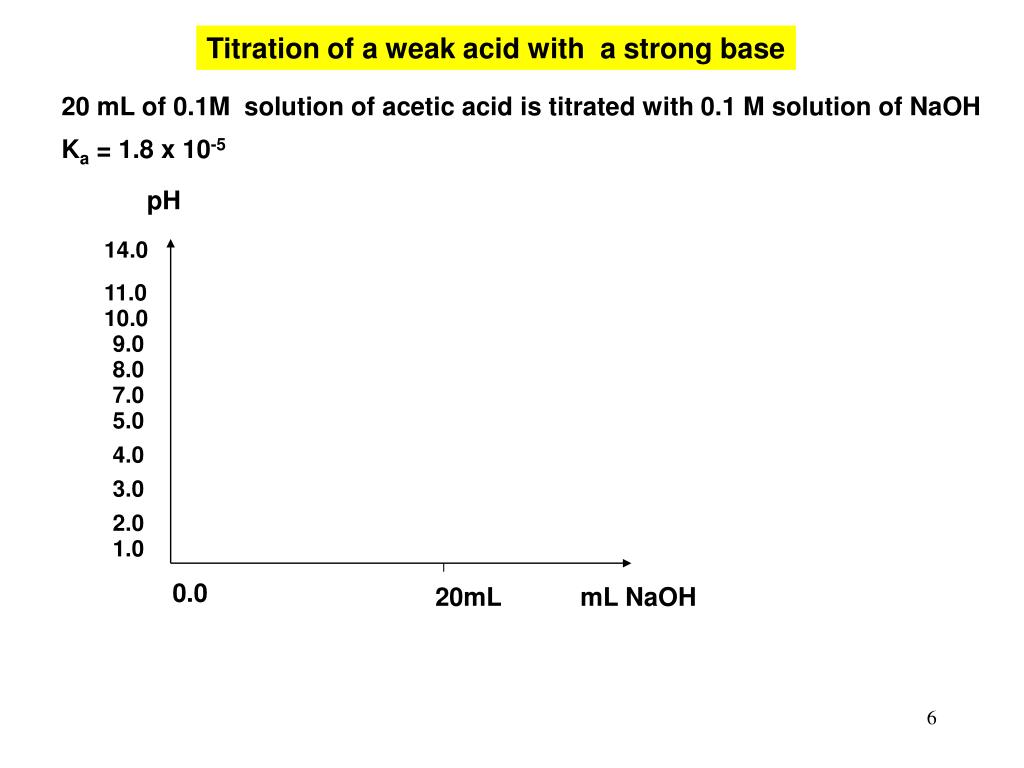 Titration of a weak acid with a strong base

20 mL of 0.1M solution of acetic acid is titrated with 0.1 M solution of NaOH

$K_a = 1.8 \times 10^{-5}$

pH

14.0
11.0
10.0
9.0
8.0
7.0
5.0
4.0
3.0
2.0
1.0

0.0

20mL

mL NaOH

6